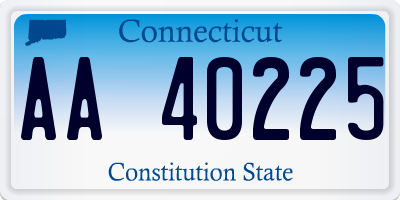 Connecticut

AA 40225

Constitution State